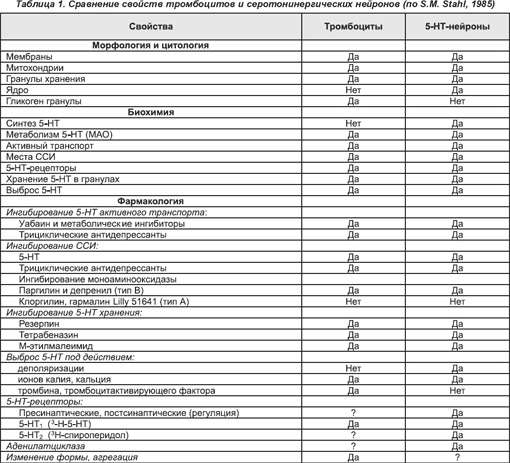 Таблица 1. Сравнение свойств тромбоцитов и серотонинергических нейронов (по S.M. Stahl, 1985)

| Свойства | Тромбоциты | 5-НТ-нейроны |
|---|---|---|
| Морфология и цитология | | |
| Мембраны | Да | Да |
| Митохондрии | Да | Да |
| Гранулы хранения | Да | Да |
| Ядро | Нет | Да |
| Гликоген гранулы | Да | Нет |
| Биохимия | | |
| Синтез 5-НТ | Нет | Да |
| Метаболизм 5-НТ (МАО) | Да | Да |
| Активный транспорт | Да | Да |
| Места ССИ | Да | Да |
| 5-НТ-рецепторы | Да | Да |
| Хранение 5-НТ в гранулах | Да | Да |
| Выброс 5-НТ | Да | Да |
| Фармакология | | |
| Ингибирование 5-НТ активного транспорта: | | |
| Уабаин и метаболические ингибиторы | Да | Да |
| Трициклические антидепрессанты | Да | Да |
| Ингибирование ССИ: | | |
| 5-НТ | Да | Да |
| Трициклические антидепрессанты | Да | Да |
| Ингибирование моноаминооксидазы | | |
| Паргилин и депренил (тип В) | Да | Да |
| Клоргилин, гармалин Lilly 51641 (тип А) | Нет | Нет |
| Ингибирование 5-НТ хранения: | | |
| Резерпин | Да | Да |
| Тетрабеназин | Да | Да |
| М-этилмалеимид | Да | Да |
| Выброс 5-НТ под действием: | | |
| деполяризации | Нет | Да |
| ионов калия, кальция | Да | Да |
| тромбина, тромбоцитактивирующего фактора | Да | Нет |
| 5-НТ-рецепторы: | | |
| Пресинаптические, постсинаптические (регуляция) | ? | Да |
| 5-НТ$_1$ ($^3$-Н-5-НТ) | Да | Да |
| 5-НТ$_2$ ($^3$Н-спироперидол) | ? | Да |
| Аденилатциклаза | ? | Да |
| Изменение формы, агрегация | Да | ? |